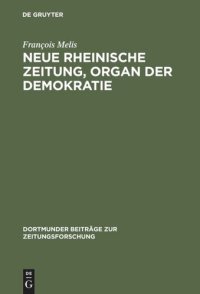 DE GRUYTER

François Melis

NEUE RHEINISCHE ZEITUNG, ORGAN DER DEMOKRATIE

DORTMUNDER BEITRÄGE ZUR ZEITUNGSFORSCHUNG

DE G